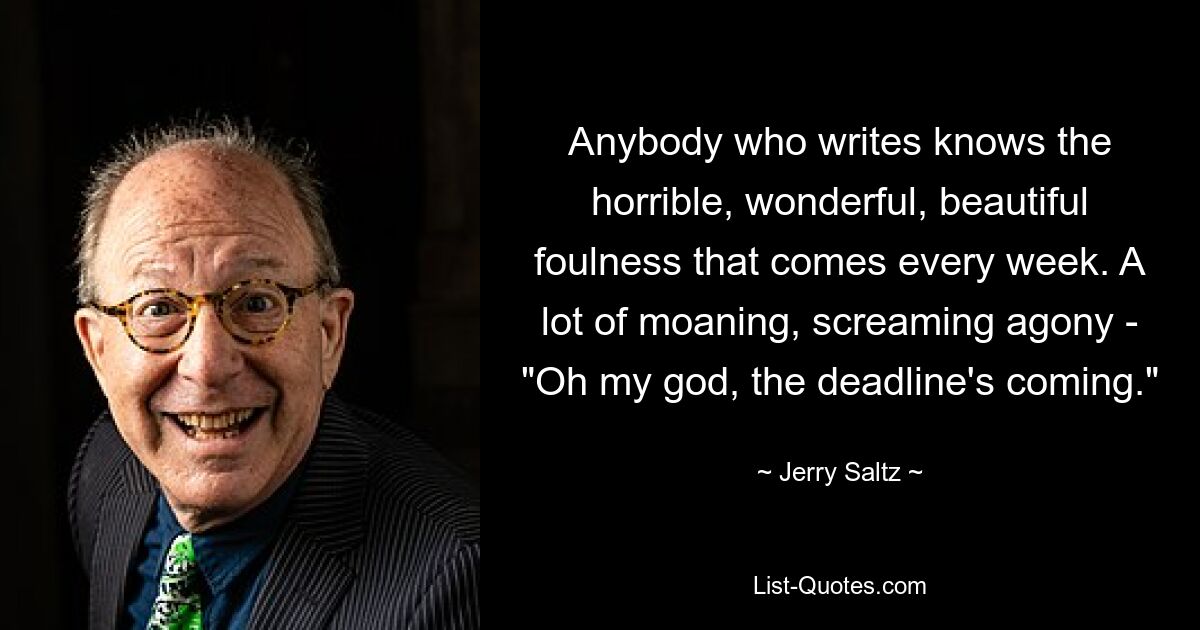 Anybody who writes knows the horrible, wonderful, beautiful foulness that comes every week. A lot of moaning, screaming agony - "Oh my god, the deadline's coming."

~ Jerry Saltz ~

List-Quotes.com